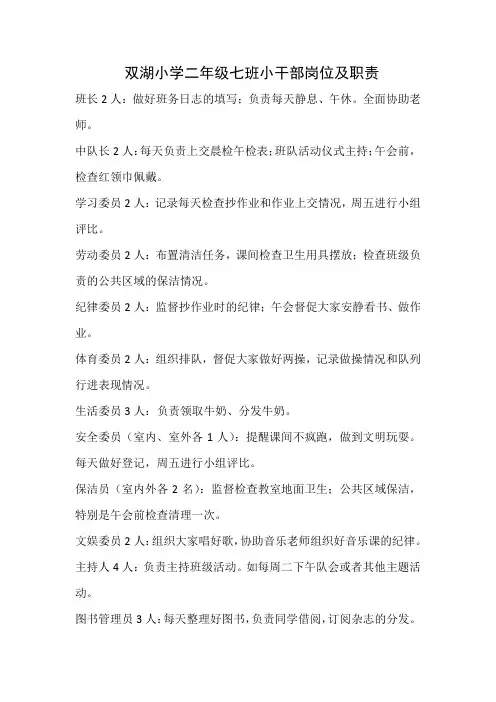 双湖小学二年级七班小干部岗位及职责

班长 2 人：做好班务日志的填写；负责每天静息、午休。全面协助老师。

中队长 2 人：每天负责上交晨检午检表；班队活动仪式主持；午会前，检查红领巾佩戴。

学习委员 2 人：记录每天检查抄作业和作业上交情况，周五进行小组评比。

劳动委员 2 人：布置清洁任务，课间检查卫生用具摆放；检查班级负责的公共区域的保洁情况。

纪律委员 2 人：监督抄作业时的纪律；午会督促大家安静看书、做作业。

体育委员 2 人：组织排队，督促大家做好两操，记录做操情况和队列行进表现情况。

生活委员 3 人：负责领取牛奶、分发牛奶。

安全委员（室内、室外各 1 人）：提醒课间不疯跑，做到文明玩耍。每天做好登记，周五进行小组评比。

保洁员（室内外各 2 名）：监督检查教室地面卫生；公共区域保洁，特别是午会前检查清理一次。

文娱委员 2 人：组织大家唱好歌，协助音乐老师组织好音乐课的纪律。

主持人 4 人：负责主持班级活动。如每周二下午队会或者其他主题活动。

图书管理员 3 人：每天整理好图书，负责同学借阅，订阅杂志的分发。